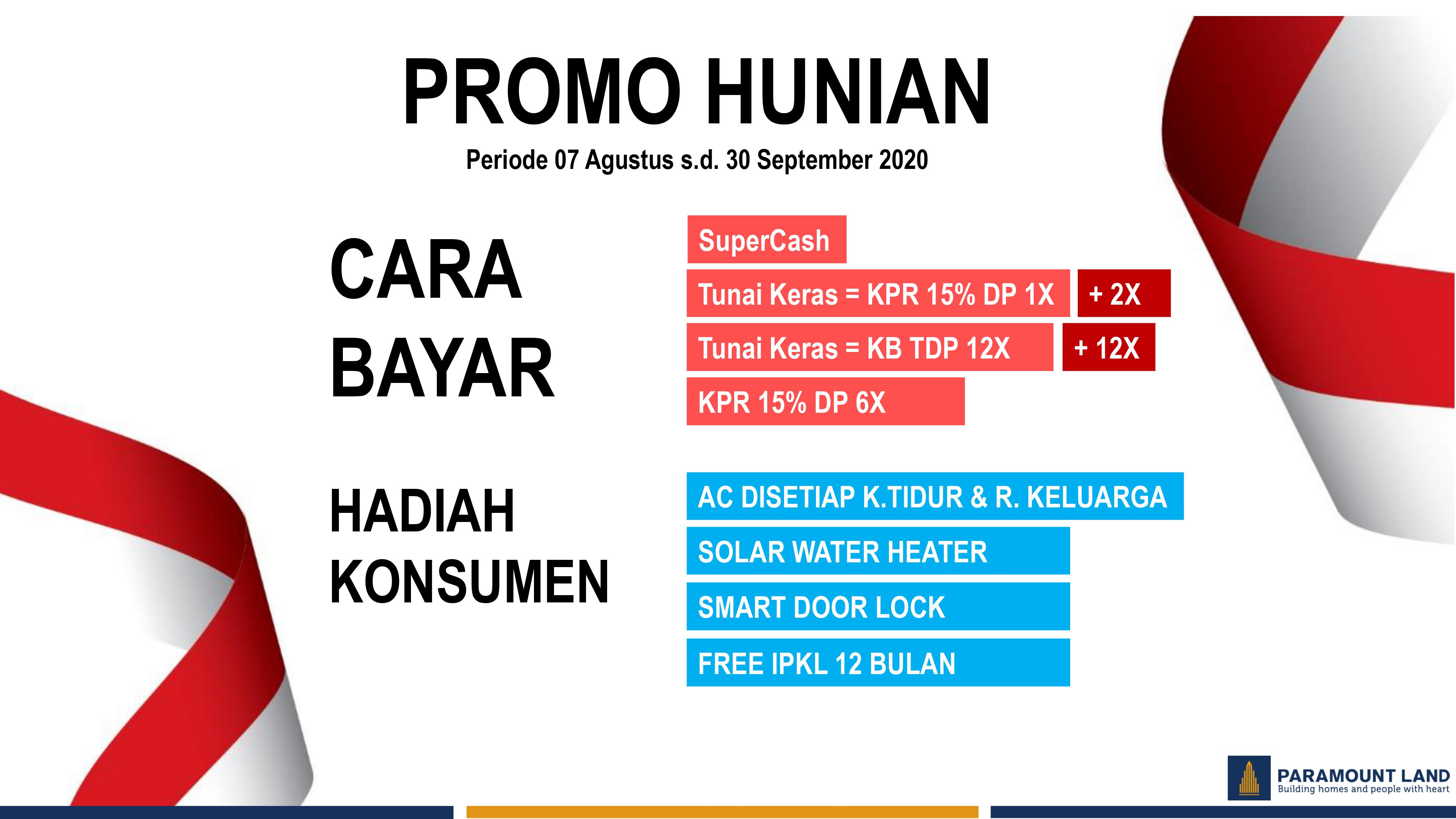 PROMO HUNIAN
Periode 07 Agustus s.d. 30 September 2020

CARA BAYAR

SuperCash
Tunai Keras = KPR 15% DP 1X + 2X
Tunai Keras = KB TDP 12X + 12X
KPR 15% DP 6X

HADIAH KONSUMEN

AC DISETIAP K.TIDUR & R. KELUARGA
SOLAR WATER HEATER
SMART DOOR LOCK
FREE IPKL 12 BULAN

PARAMOUNT LAND
Building homes and people with heart